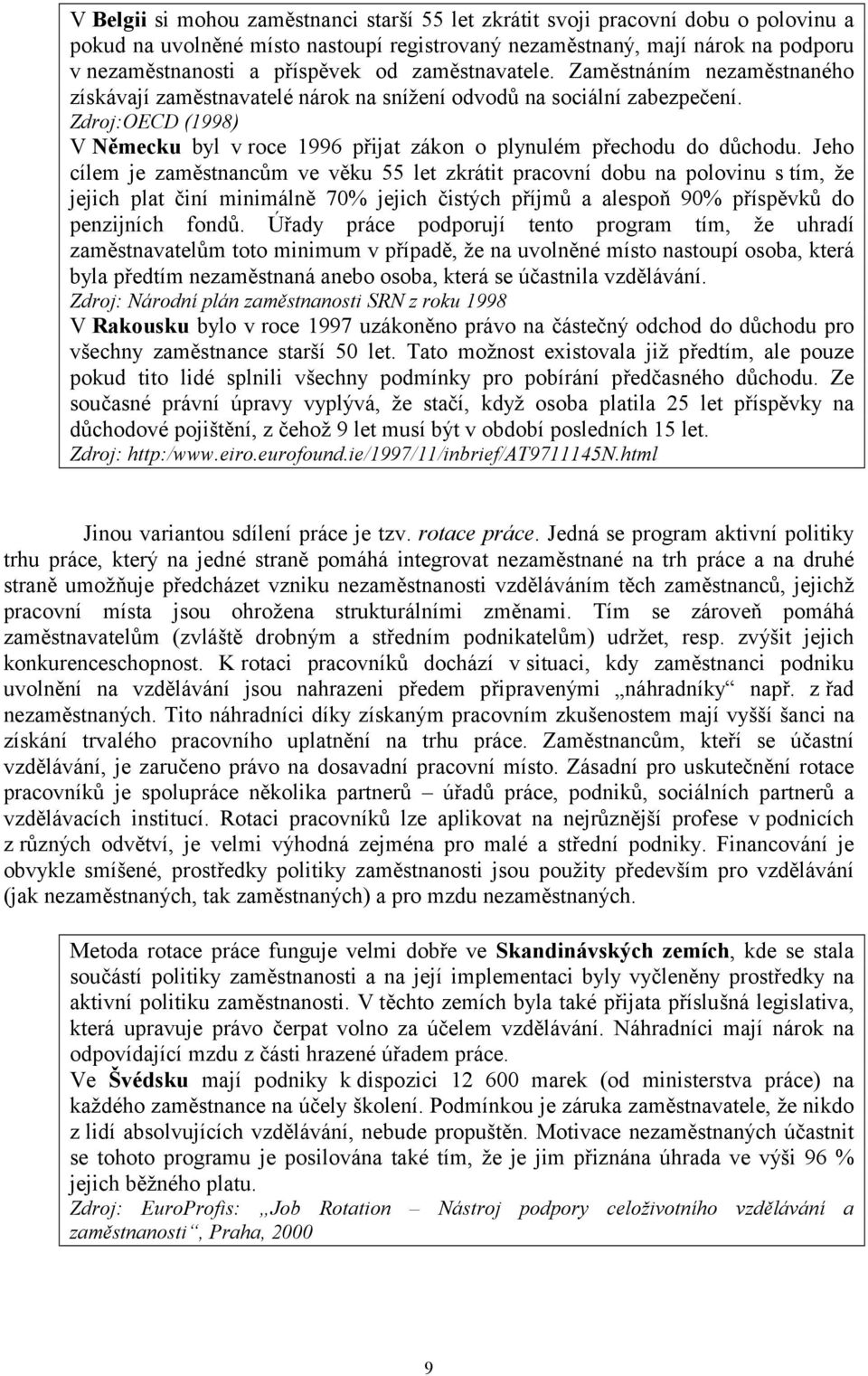 V Belgii si mohou zaměstnanci starší 55 let zkrátit svoji pracovní dobu o polovinu a pokud na uvolněné místo nastoupí registrovaný nezaměstnaný, mají nárok na podporu v nezaměstnanosti a příspěvek od zaměstnavatele. Zaměstnáním nezaměstnaného získávají zaměstnavatelé nárok na snížení odvodů na sociální zabezpečení.
Zdroj:OECD (1998)
V Německu byl v roce 1996 přijat zákon o plynulém přechodu do důchodu. Jeho cílem je zaměstnancům ve věku 55 let zkrátit pracovní dobu na polovinu s tím, že jejich plat činí minimálně 70% jejich čistých příjmů a alespoň 90% příspěvků do penzijních fondů. Úřady práce podporují tento program tím, že uhradí zaměstnavatelům toto minimum v případě, že na uvolněné místo nastoupí osoba, která byla předtím nezaměstnaná anebo osoba, která se účastnila vzdělávání.
Zdroj: Národní plán zaměstnanosti SRN z roku 1998
V Rakousku bylo v roce 1997 uzákoněno právo na částečný odchod do důchodu pro všechny zaměstnance starší 50 let. Tato možnost existovala již předtím, ale pouze pokud tito lidé splnili všechny podmínky pro pobírání předčasného důchodu. Ze současné právní úpravy vyplývá, že stačí, když osoba platila 25 let příspěvky na důchodové pojištění, z čehož 9 let musí být v období posledních 15 let.
Zdroj: http:/www.eiro.eurofound.ie/1997/11/inbrief/AT9711145N.html

Jinou variantou sdílení práce je tzv. rotace práce. Jedná se program aktivní politiky trhu práce, který na jedné straně pomáhá integrovat nezaměstnané na trh práce a na druhé straně umožňuje předcházet vzniku nezaměstnanosti vzděláváním těch zaměstnanců, jejichž pracovní místa jsou ohrožena strukturálními změnami. Tím se zároveň pomáhá zaměstnavatelům (zvláště drobným a středním podnikatelům) udržet, resp. zvýšit jejich konkurenceschopnost. K rotaci pracovníků dochází v situaci, kdy zaměstnanci podniku uvolnění na vzdělávání jsou nahrazeni předem připravenými „náhradníky“ např. z řad nezaměstnaných. Tito náhradníci díky získaným pracovním zkušenostem mají vyšší šanci na získání trvalého pracovního uplatnění na trhu práce. Zaměstnancům, kteří se účastní vzdělávání, je zaručeno právo na dosavadní pracovní místo. Zásadní pro uskutečnění rotace pracovníků je spolupráce několika partnerů – úřadů práce, podniků, sociálních partnerů a vzdělávacích institucí. Rotaci pracovníků lze aplikovat na nejrůznější profese v podnicích z různých odvětví, je velmi výhodná zejména pro malé a střední podniky. Financování je obvykle smíšené, prostředky politiky zaměstnanosti jsou použity především pro vzdělávání (jak nezaměstnaných, tak zaměstnaných) a pro mzdu nezaměstnaných.

Metoda rotace práce funguje velmi dobře ve Skandinávských zemích, kde se stala součástí politiky zaměstnanosti a na její implementaci byly vyčleněny prostředky na aktivní politiku zaměstnanosti. V těchto zemích byla také přijata příslušná legislativa, která upravuje právo čerpat volno za účelem vzdělávání. Náhradníci mají nárok na odpovídající mzdu z části hrazené úřadem práce.
Ve Švédsku mají podniky k dispozici 12 600 marek (od ministerstva práce) na každého zaměstnance na účely školení. Podmínkou je záruka zaměstnavatele, že nikdo z lidí absolvujících vzdělávání, nebude propuštěn. Motivace nezaměstnaných účastnit se tohoto programu je posilována také tím, že je jim přiznána úhrada ve výši 96 % jejich běžného platu.
Zdroj: EuroProfis: „Job Rotation – Nástroj podpory celoživotního vzdělávání a zaměstnanosti“, Praha, 2000

9